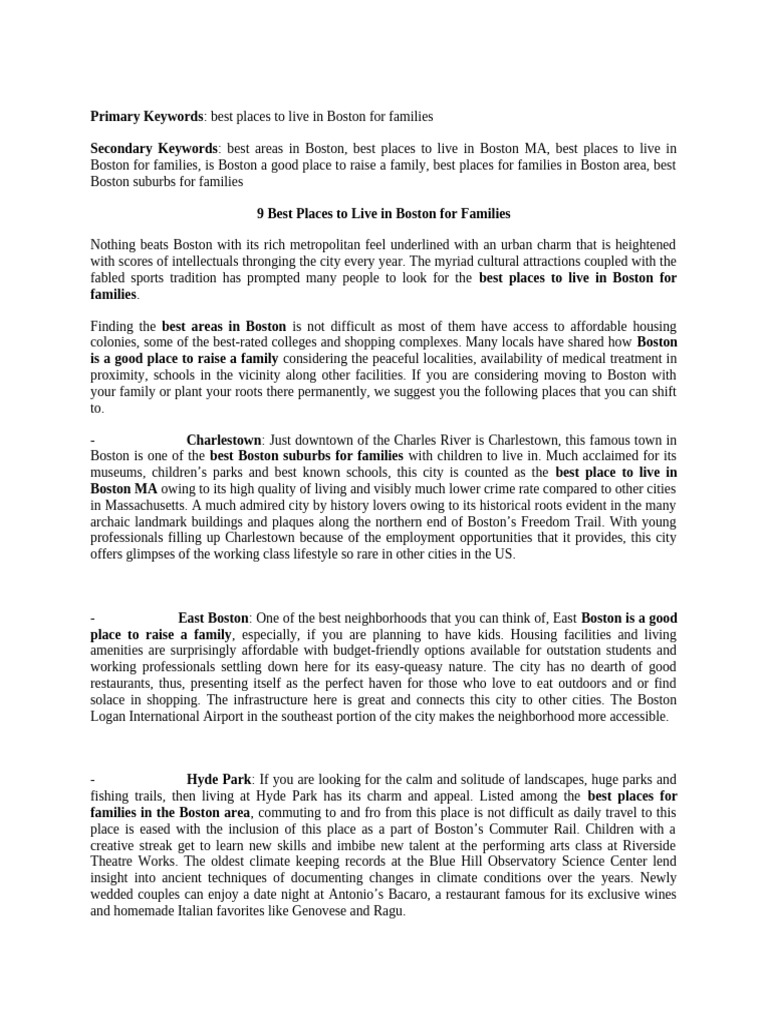 Primary Keywords: best places to live in Boston for families

Secondary Keywords: best areas in Boston, best places to live in Boston MA, best places to live in Boston for families, is Boston a good place to raise a family, best places for families in Boston area, best Boston suburbs for families

9 Best Places to Live in Boston for Families

Nothing beats Boston with its rich metropolitan feel underlined with an urban charm that is heightened with scores of intellectuals thronging the city every year. The myriad cultural attractions coupled with the fabled sports tradition has prompted many people to look for the best places to live in Boston for families.

Finding the best areas in Boston is not difficult as most of them have access to affordable housing colonies, some of the best-rated colleges and shopping complexes. Many locals have shared how Boston is a good place to raise a family considering the peaceful localities, availability of medical treatment in proximity, schools in the vicinity along other facilities. If you are considering moving to Boston with your family or plant your roots there permanently, we suggest you the following places that you can shift to.

- Charlestown: Just downtown of the Charles River is Charlestown, this famous town in Boston is one of the best Boston suburbs for families with children to live in. Much acclaimed for its museums, children's parks and best known schools, this city is counted as the best place to live in Boston MA owing to its high quality of living and visibly much lower crime rate compared to other cities in Massachusetts. A much admired city by history lovers owing to its historical roots evident in the many archaic landmark buildings and plaques along the northern end of Boston's Freedom Trail. With young professionals filling up Charlestown because of the employment opportunities that it provides, this city offers glimpses of the working class lifestyle so rare in other cities in the US.

- East Boston: One of the best neighborhoods that you can think of, East Boston is a good place to raise a family, especially, if you are planning to have kids. Housing facilities and living amenities are surprisingly affordable with budget-friendly options available for outstation students and working professionals settling down here for its easy-queasy nature. The city has no dearth of good restaurants, thus, presenting itself as the perfect haven for those who love to eat outdoors and or find solace in shopping. The infrastructure here is great and connects this city to other cities. The Boston Logan International Airport in the southeast portion of the city makes the neighborhood more accessible.

- Hyde Park: If you are looking for the calm and solitude of landscapes, huge parks and fishing trails, then living at Hyde Park has its charm and appeal. Listed among the best places for families in the Boston area, commuting to and fro from this place is not difficult as daily travel to this place is eased with the inclusion of this place as a part of Boston's Commuter Rail. Children with a creative streak get to learn new skills and imbibe new talent at the performing arts class at Riverside Theatre Works. The oldest climate keeping records at the Blue Hill Observatory Science Center lend insight into ancient techniques of documenting changes in climate conditions over the years. Newly wedded couples can enjoy a date night at Antonio's Bacaro, a restaurant famous for its exclusive wines and homemade Italian favorites like Genovese and Ragu.